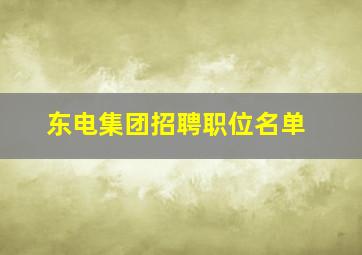 东电集团招聘职位名单